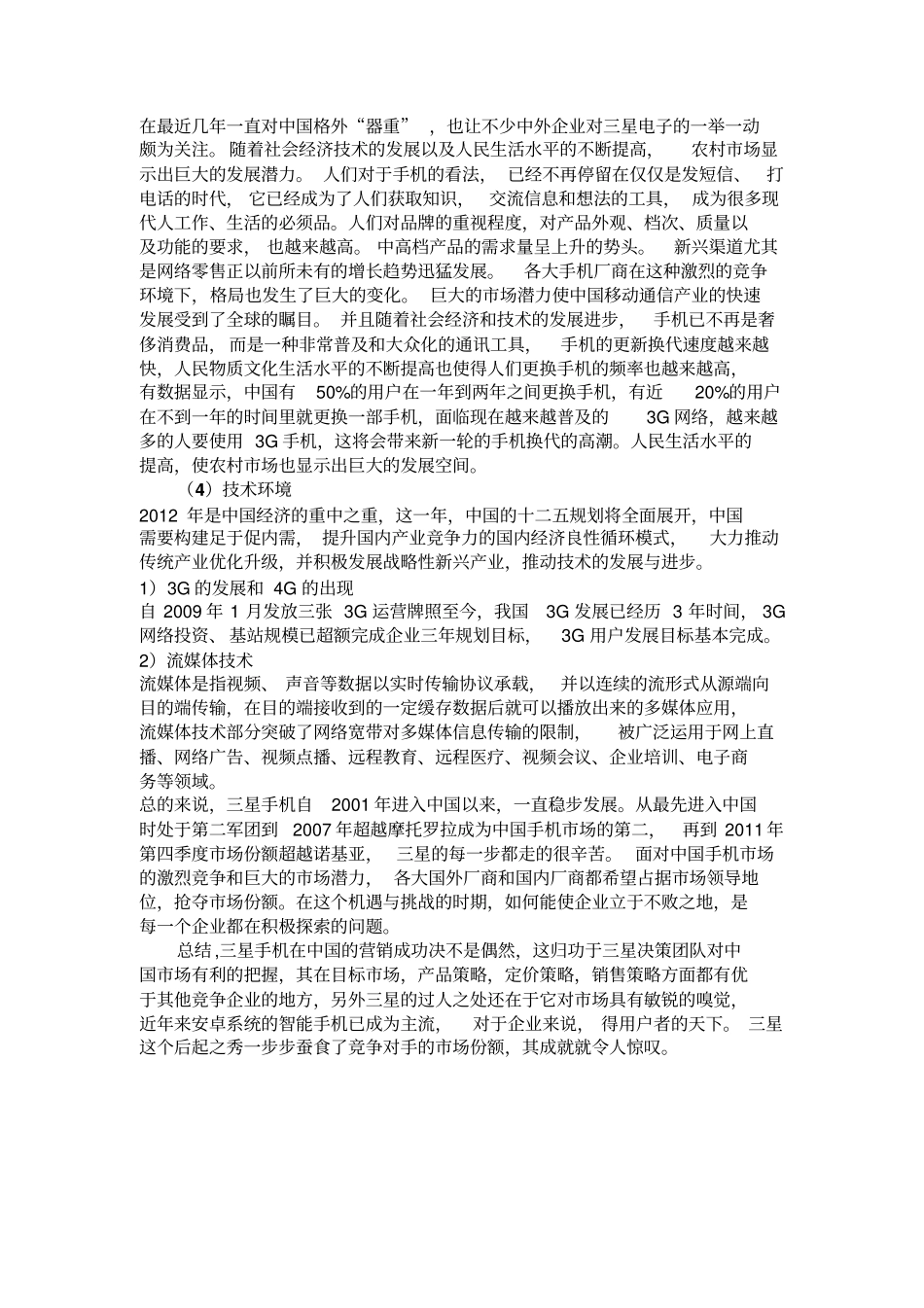 在最近几年一直对中国格外“器重”，也让不少中外企业对三星电子的一举一动颇为关注。随着社会经济技术的发展以及人民生活水平的不断提高，农村市场显示出巨大的发展潜力。人们对于手机的看法，已经不再停留在仅仅是发短信、打电话的时代，它已经成为了人们获取知识，交流信息和想法的工具，成为很多现代人工作、生活的必须品。人们对品牌的重视程度，对产品外观、档次、质量以及功能的要求，也越来越高。中高档产品的需求量呈上升的势头。新兴渠道尤其是网络零售正以前所未有的增长趋势迅猛发展。各大手机厂商在这种激烈的竞争环境下，格局也发生了巨大的变化。巨大的市场潜力使中国移动通信产业的快速发展受到了全球的瞩目。并且随着社会经济和技术的发展进步，手机已不再是奢侈消费品，而是一种非常普及和大众化的通讯工具，手机的更新换代速度越来越快，人民物质文化生活水平的不断提高也使得人们更换手机的频率也越来越高，有数据显示，中国有 50%的用户在一年到两年之间更换手机，有近 20%的用户在不到一年的时间里就更换一部手机，面临现在越来越普及的 3G 网络，越来越多的人要使用 3G 手机，这将会带来新一轮的手机换代的高潮。人民生活水平的提高，使农村市场也显示出巨大的发展空间。

（4）技术环境

2012 年是中国经济的重中之重，这一年，中国的十二五规划将全面展开，中国需要构建足于促内需，提升国内产业竞争力的国内经济良性循环模式，大力推动传统产业优化升级，并积极发展战略性新兴产业，推动技术的发展与进步。

1）3G 的发展和 4G 的出现

自 2009 年 1 月发放三张 3G 运营牌照至今，我国 3G 发展已经历 3 年时间，3G 网络投资、基站规模已超额完成企业三年规划目标，3G 用户发展目标基本完成。

2）流媒体技术

流媒体是指视频、声音等数据以实时传输协议承载，并以连续的流形式从源端向目的端传输，在目的端接收到的一定缓存数据后就可以播放出来的多媒体应用，流媒体技术部分突破了网络宽带对多媒体信息传输的限制，被广泛运用于网上直播、网络广告、视频点播、远程教育、远程医疗、视频会议、企业培训、电子商务等领域。

总的来说，三星手机自 2001 年进入中国以来，一直稳步发展。从最先进入中国时处于第二军团到 2007 年超越摩托罗拉成为中国手机市场的第二，再到 2011 年第四季度市场份额超越诺基亚，三星的每一步都走的很辛苦。面对中国手机市场的激烈竞争和巨大的市场潜力，各大国外厂商和国内厂商都希望占据市场领导地位，抢夺市场份额。在这个机遇与挑战的时期，如何能使企业立于不败之地，是每一个企业都在积极探索的问题。

总结，三星手机在中国的营销成功决不是偶然，这归功于三星决策团队对中国市场有利的把握，其在目标市场，产品策略，定价策略，销售策略方面都有优于其他竞争企业的地方，另外三星的过人之处还在于它对市场具有敏锐的嗅觉，近年来安卓系统的智能手机已成为主流，对于企业来说，得用户者的天下。三星这个后起之秀一步步蚕食了竞争对手的市场份额，其成就就令人惊叹。